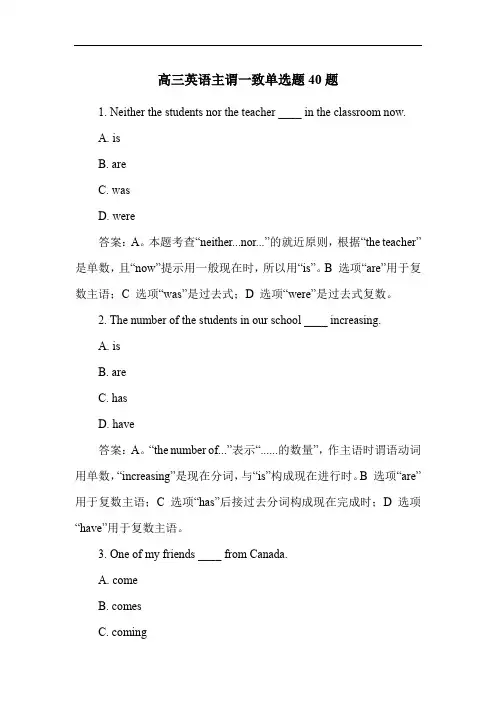 高三英语主谓一致单选题 40 题

1. Neither the students nor the teacher ____ in the classroom now.

A. is

B. are

C. was

D. were

答案：A。本题考查“neither...nor...”的就近原则，根据“the teacher”是单数，且“now”提示用一般现在时，所以用“is”。B 选项“are”用于复数主语；C 选项“was”是过去式；D 选项“were”是过去式复数。

2. The number of the students in our school ____ increasing.

A. is

B. are

C. has

D. have

答案：A。“the number of...”表示“......的数量”，作主语时谓语动词用单数，“increasing”是现在分词，与“is”构成现在进行时。B 选项“are”用于复数主语；C 选项“has”后接过去分词构成现在完成时；D 选项“have”用于复数主语。

3. One of my friends ____ from Canada.

A. come

B. comes

C. coming